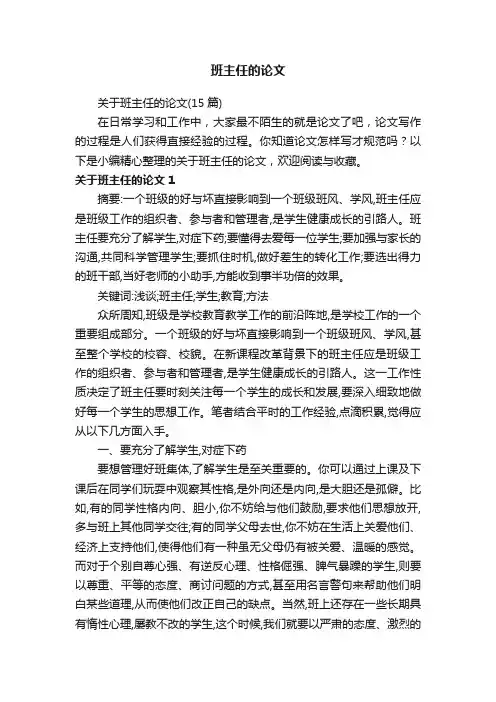 班主任的论文

关于班主任的论文(15 篇)

在日常学习和工作中，大家最不陌生的就是论文了吧，论文写作的过程是人们获得直接经验的过程。你知道论文怎样写才规范吗？以下是小编精心整理的关于班主任的论文，欢迎阅读与收藏。

关于班主任的论文 1

摘要:一个班级的好与坏直接影响到一个班级班风、学风,班主任应是班级工作的组织者、参与者和管理者,是学生健康成长的引路人。班主任要充分了解学生,对症下药;要懂得去爱每一位学生;要加强与家长的沟通,共同科学管理学生;要抓住时机,做好差生的转化工作;要选出得力的班干部,当好老师的小助手,方能收到事半功倍的效果。

关键词:浅谈;班主任;学生;教育;方法

众所周知,班级是学校教育教学工作的前沿阵地,是学校工作的一个重要组成部分。一个班级的好与坏直接影响到一个班级班风、学风,甚至整个学校的校容、校貌。在新课程改革背景下的班主任应是班级工作的组织者、参与者和管理者,是学生健康成长的引路人。这一工作性质决定了班主任要时刻关注每一个学生的成长和发展,要深入细致地做好每一个学生的思想工作。笔者结合平时的工作经验,点滴积累,觉得应从以下几方面入手。

一、要充分了解学生,对症下药

要想管理好班集体,了解学生是至关重要的。你可以通过上课及下课后在同学们玩耍中观察其性格,是外向还是内向,是大胆还是孤僻。比如,有的同学性格内向、胆小,你不妨给与他们鼓励,要求他们思想放开,多与班上其他同学交往;有的同学父母去世,你不妨在生活上关爱他们、经济上支持他们,使得他们有一种虽无父母仍有被关爱、温暖的感觉。而对于个别自尊心强、有逆反心理、性格倔强、脾气暴躁的学生,则要以尊重、平等的态度、商讨问题的方式,甚至用名言警句来帮助他们明白某些道理,从而使他们改正自己的缺点。当然,班上还存在一些长期具有惰性心理,屡教不改的学生,这个时候,我们就要以严肃的态度、激烈的